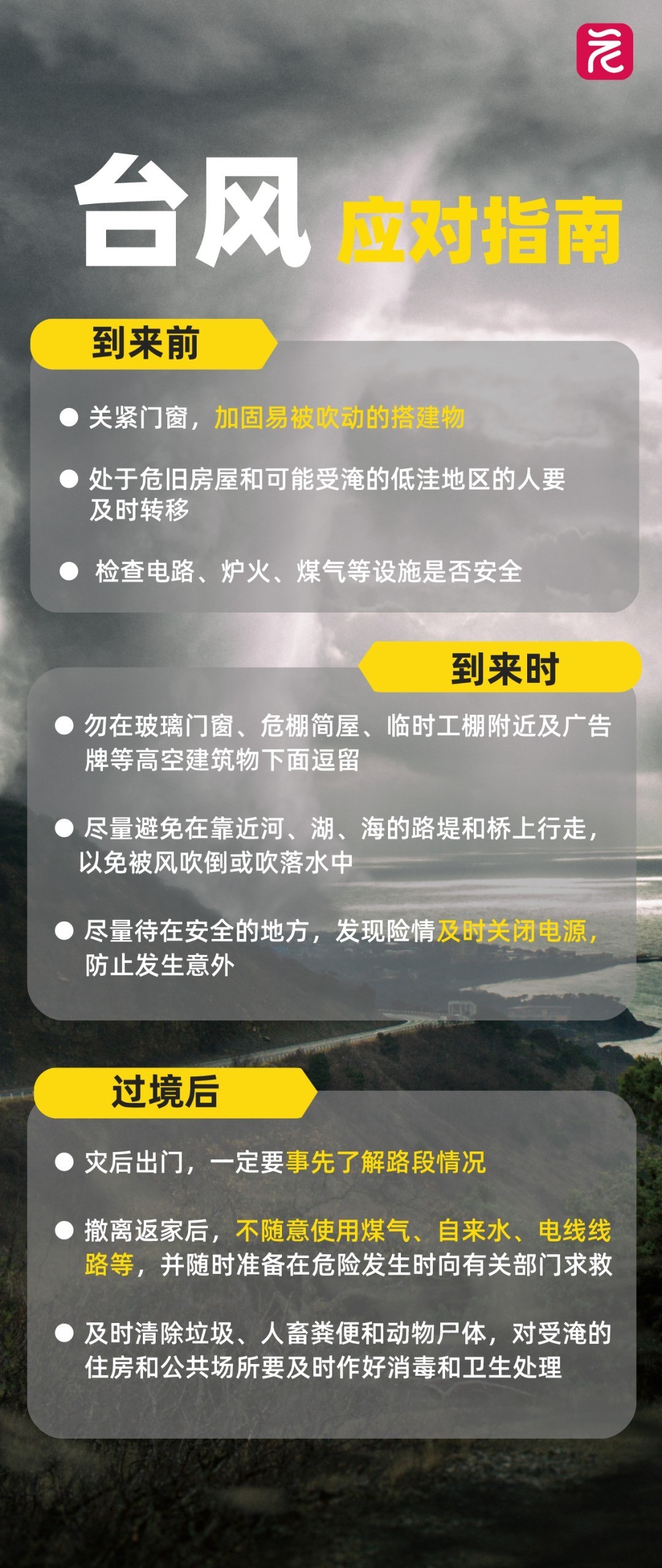 台风 应对指南

到来前

● 关紧门窗，加固易被吹动的搭建物

● 处于危旧房屋和可能受淹的低洼地区的人要及时转移

● 检查电路、炉火、煤气等设施是否安全

到来时

● 勿在玻璃门窗、危棚简屋、临时工棚附近及广告牌等高空建筑物下面逗留

● 尽量避免在靠近河、湖、海的路堤和桥上行走，以免被风吹倒或吹落水中

● 尽量待在安全的地方，发现险情及时关闭电源，防止发生意外

过境后

● 灾后出门，一定要事先了解路段情况

● 撤离返家后，不随意使用煤气、自来水、电线线路等，并随时准备在危险发生时向有关部门求救

● 及时清除垃圾、人畜粪便和动物尸体，对受淹的住房和公共场所要及时作好消毒和卫生处理